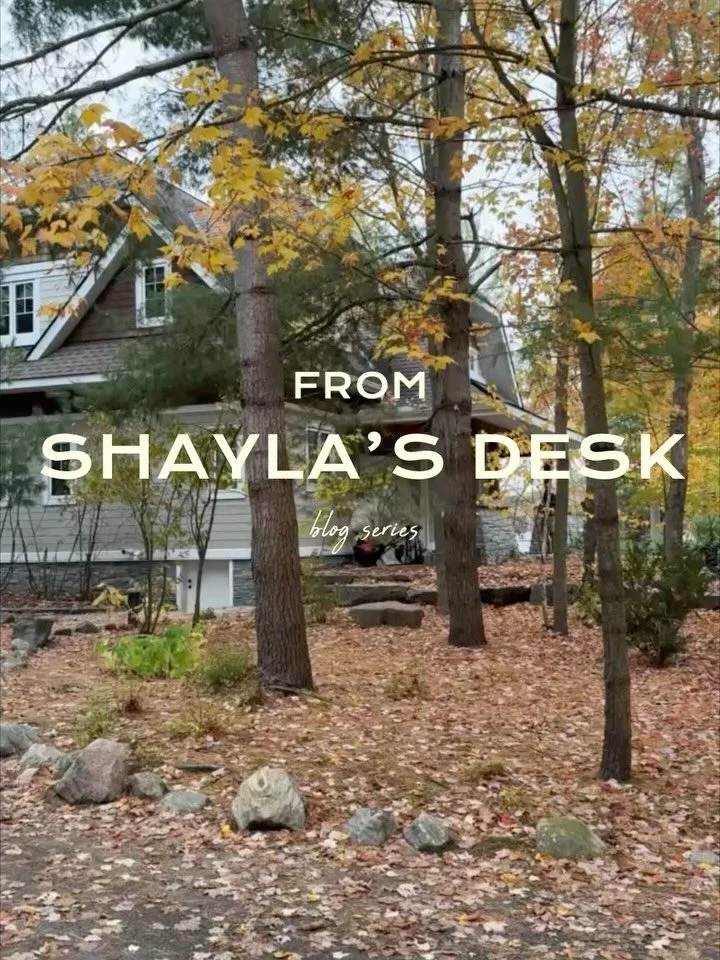 FROM
SHAYLA'S DESK
blog series